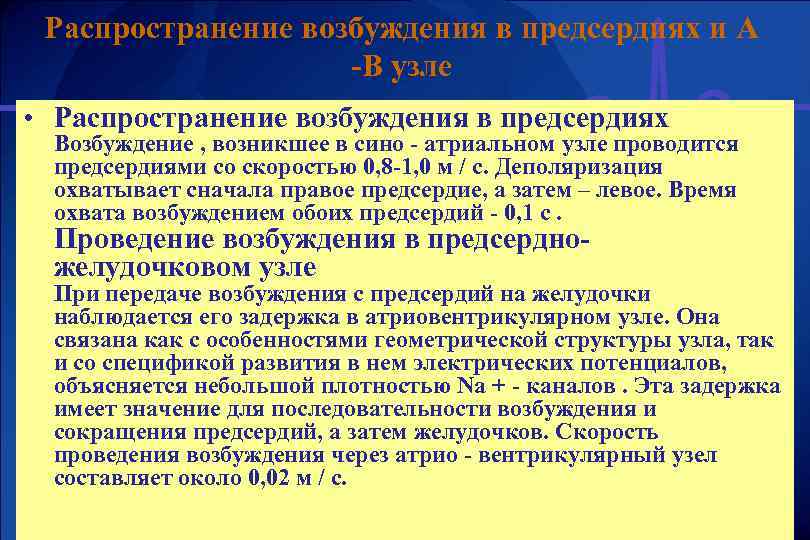 Распространение возбуждения в предсердиях и А -В узле

• Распространение возбуждения в предсердиях
Возбуждение , возникшее в сино - атриальном узле проводится предсердиями со скоростью 0,8-1,0 м / с. Деполяризация охватывает сначала правое предсердие, а затем – левое. Время охвата возбуждением обоих предсердий - 0,1 с .
Проведение возбуждения в предсердно-желудочковом узле
При передаче возбуждения с предсердий на желудочки наблюдается его задержка в атриовентрикулярном узле. Она связана как с особенностями геометрической структуры узла, так и со спецификой развития в нем электрических потенциалов, объясняется небольшой плотностью Na + - каналов . Эта задержка имеет значение для последовательности возбуждения и сокращения предсердий, а затем желудочков. Скорость проведения возбуждения через атрио - вентрикулярный узел составляет около 0,02 м / с.